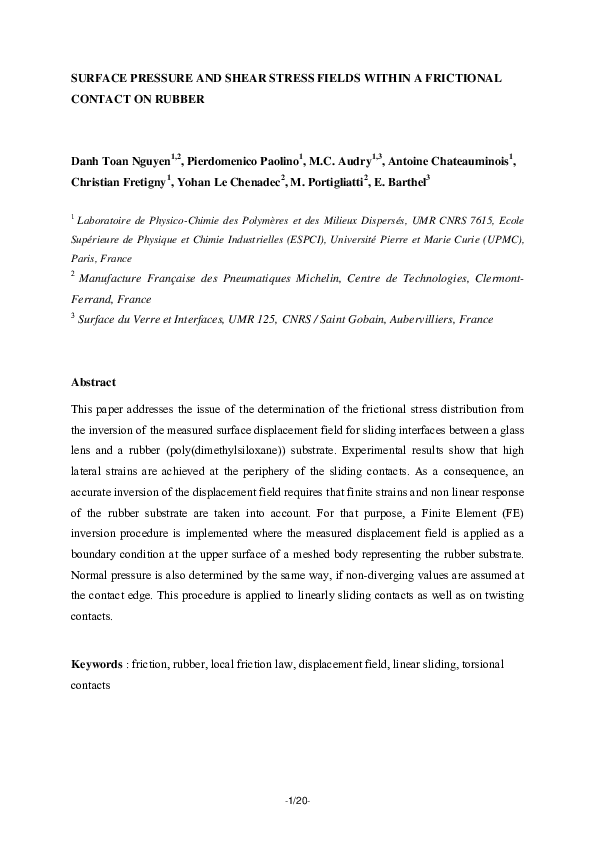 SURFACE PRESSURE AND SHEAR STRESS FIELDS WITHIN A FRICTIONAL CONTACT ON RUBBER

Danh Toan Nguyen$^{1,2}$, Pierdomenico Paolino$^{1}$, M.C. Audry$^{1,3}$, Antoine Chateauminois$^{1}$, Christian Fretigny$^{1}$, Yohan Le Chenadec$^{2}$, M. Portigliatti$^{2}$, E. Barthel$^{3}$

$^{1}$ Laboratoire de Physico-Chimie des Polymères et des Milieux Dispersés, UMR CNRS 7615, Ecole Supérieure de Physique et Chimie Industrielles (ESPCI), Université Pierre et Marie Curie (UPMC), Paris, France

$^{2}$ Manufacture Française des Pneumatiques Michelin, Centre de Technologies, Clermont-Ferrand, France

$^{3}$ Surface du Verre et Interfaces, UMR 125, CNRS / Saint Gobain, Aubervilliers, France

Abstract

This paper addresses the issue of the determination of the frictional stress distribution from the inversion of the measured surface displacement field for sliding interfaces between a glass lens and a rubber (poly(dimethylsiloxane)) substrate. Experimental results show that high lateral strains are achieved at the periphery of the sliding contacts. As a consequence, an accurate inversion of the displacement field requires that finite strains and non linear response of the rubber substrate are taken into account. For that purpose, a Finite Element (FE) inversion procedure is implemented where the measured displacement field is applied as a boundary condition at the upper surface of a meshed body representing the rubber substrate. Normal pressure is also determined by the same way, if non-diverging values are assumed at the contact edge. This procedure is applied to linearly sliding contacts as well as on twisting contacts.

Keywords : friction, rubber, local friction law, displacement field, linear sliding, torsional contacts

-1/20-